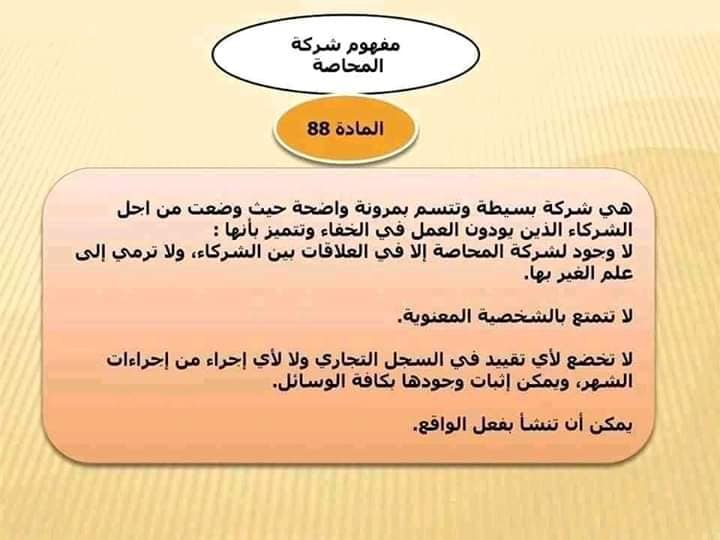 مفهوم شركة المحاصة

المادة 88

هي شركة بسيطة وتتسم بمرونة واضحة حيث وضعت من اجل الشركاء الذين يودون العمل في الخفاء وتتميز بأنها :
لا وجود لشركة المحاصة إلا في العلاقات بين الشركاء، ولا ترمي إلى علم الغير بها.

لا تتمتع بالشخصية المعنوية.

لا تخضع لأي تقييد في السجل التجاري ولا لأي إجراء من إجراءات الشهر، ويمكن إثبات وجودها بكافة الوسائل.

يمكن أن تنشأ بفعل الواقع.